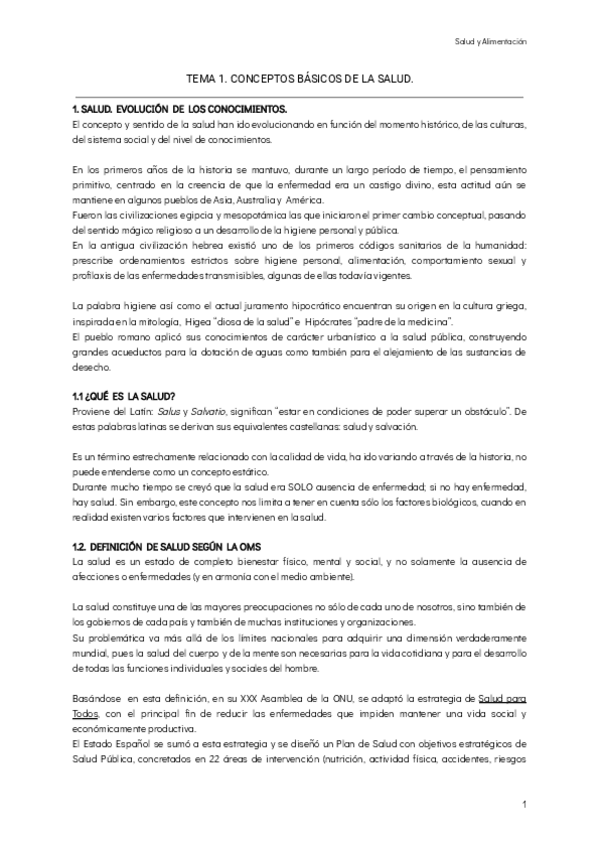 Salud y Alimentación

TEMA 1. CONCEPTOS BÁSICOS DE LA SALUD.

1. SALUD. EVOLUCIÓN DE LOS CONOCIMIENTOS.
El concepto y sentido de la salud han ido evolucionando en función del momento histórico, de las culturas, del sistema social y del nivel de conocimientos.

En los primeros años de la historia se mantuvo, durante un largo período de tiempo, el pensamiento primitivo, centrado en la creencia de que la enfermedad era un castigo divino, esta actitud aún se mantiene en algunos pueblos de Asia, Australia y América.
Fueron las civilizaciones egipcia y mesopotámica las que iniciaron el primer cambio conceptual, pasando del sentido mágico religioso a un desarrollo de la higiene personal y pública.
En la antigua civilización hebrea existió uno de los primeros códigos sanitarios de la humanidad: prescribe ordenamientos estrictos sobre higiene personal, alimentación, comportamiento sexual y profilaxis de las enfermedades transmisibles, algunas de ellas todavía vigentes.

La palabra higiene así como el actual juramento hipocrático encuentran su origen en la cultura griega, inspirada en la mitología, Higea "diosa de la salud" e Hipócrates "padre de la medicina".
El pueblo romano aplicó sus conocimientos de carácter urbanístico a la salud pública, construyendo grandes acueductos para la dotación de aguas como también para el alejamiento de las sustancias de desecho.

1.1 ¿QUÉ ES LA SALUD?
Proviene del Latín: Salus y Salvatio, significan "estar en condiciones de poder superar un obstáculo". De estas palabras latinas se derivan sus equivalentes castellanas: salud y salvación.

Es un término estrechamente relacionado con la calidad de vida, ha ido variando a través de la historia, no puede entenderse como un concepto estático.
Durante mucho tiempo se creyó que la salud era SOLO ausencia de enfermedad; si no hay enfermedad, hay salud. Sin embargo, este concepto nos limita a tener en cuenta sólo los factores biológicos, cuando en realidad existen varios factores que intervienen en la salud.

1.2. DEFINICIÓN DE SALUD SEGÚN LA OMS
La salud es un estado de completo bienestar físico, mental y social, y no solamente la ausencia de afecciones o enfermedades (y en armonía con el medio ambiente).

La salud constituye una de las mayores preocupaciones no sólo de cada uno de nosotros, sino también de los gobiernos de cada país y también de muchas instituciones y organizaciones.
Su problemática va más allá de los límites nacionales para adquirir una dimensión verdaderamente mundial, pues la salud del cuerpo y de la mente son necesarias para la vida cotidiana y para el desarrollo de todas las funciones individuales y sociales del hombre.

Basándose en esta definición, en su XXX Asamblea de la ONU, se adaptó la estrategia de Salud para Todos, con el principal fin de reducir las enfermedades que impiden mantener una vida social y económicamente productiva.
El Estado Español se sumó a esta estrategia y se diseñó un Plan de Salud con objetivos estratégicos de Salud Pública, concretados en 22 áreas de intervención (nutrición, actividad física, accidentes, riesgos

1